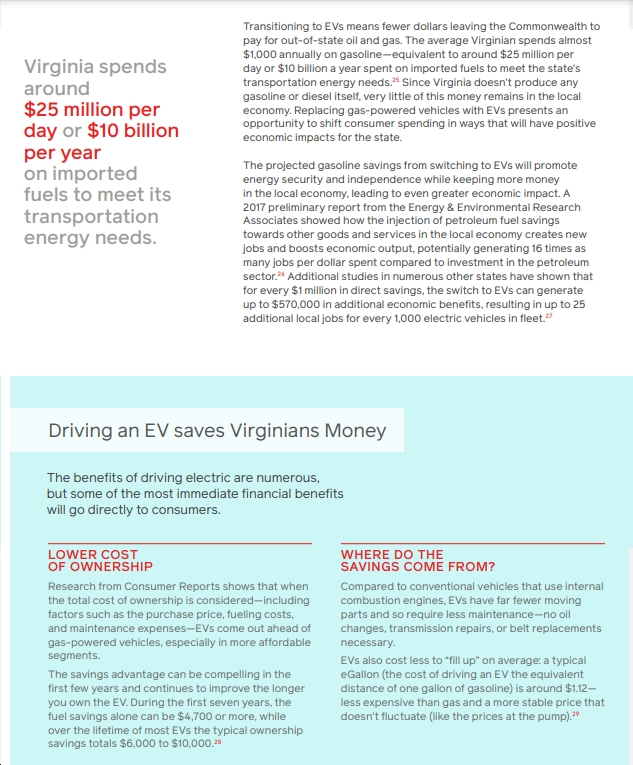 Virginia spends around $25 million per day or $10 billion per year on imported fuels to meet its transportation energy needs.

Transitioning to EVs means fewer dollars leaving the Commonwealth to pay for out-of-state oil and gas. The average Virginian spends almost $1,000 annually on gasoline—equivalent to around $25 million per day or $10 billion a year spent on imported fuels to meet the state's transportation energy needs.$^{25}$ Since Virginia doesn't produce any gasoline or diesel itself, very little of this money remains in the local economy. Replacing gas-powered vehicles with EVs presents an opportunity to shift consumer spending in ways that will have positive economic impacts for the state.

The projected gasoline savings from switching to EVs will promote energy security and independence while keeping more money in the local economy, leading to even greater economic impact. A 2017 preliminary report from the Energy & Environmental Research Associates showed how the injection of petroleum fuel savings towards other goods and services in the local economy creates new jobs and boosts economic output, potentially generating 16 times as many jobs per dollar spent compared to investment in the petroleum sector.$^{26}$ Additional studies in numerous other states have shown that for every $1 million in direct savings, the switch to EVs can generate up to $570,000 in additional economic benefits, resulting in up to 25 additional local jobs for every 1,000 electric vehicles in fleet.$^{27}$

Driving an EV saves Virginians Money

The benefits of driving electric are numerous, but some of the most immediate financial benefits will go directly to consumers.

LOWER COST OF OWNERSHIP

Research from Consumer Reports shows that when the total cost of ownership is considered—including factors such as the purchase price, fueling costs, and maintenance expenses—EVs come out ahead of gas-powered vehicles, especially in more affordable segments.

The savings advantage can be compelling in the first few years and continues to improve the longer you own the EV. During the first seven years, the fuel savings alone can be $4,700 or more, while over the lifetime of most EVs the typical ownership savings totals $6,000 to $10,000.$^{28}$

WHERE DO THE SAVINGS COME FROM?

Compared to conventional vehicles that use internal combustion engines, EVs have far fewer moving parts and so require less maintenance—no oil changes, transmission repairs, or belt replacements necessary.

EVs also cost less to "fill up" on average: a typical eGallon (the cost of driving an EV the equivalent distance of one gallon of gasoline) is around $1.12—less expensive than gas and a more stable price that doesn't fluctuate (like the prices at the pump).$^{29}$